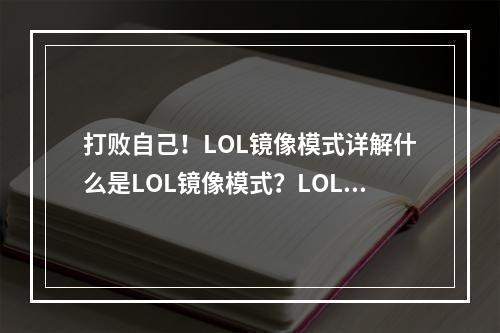 打败自己！LOL镜像模式详解什么是LOL镜像模式？LOL...